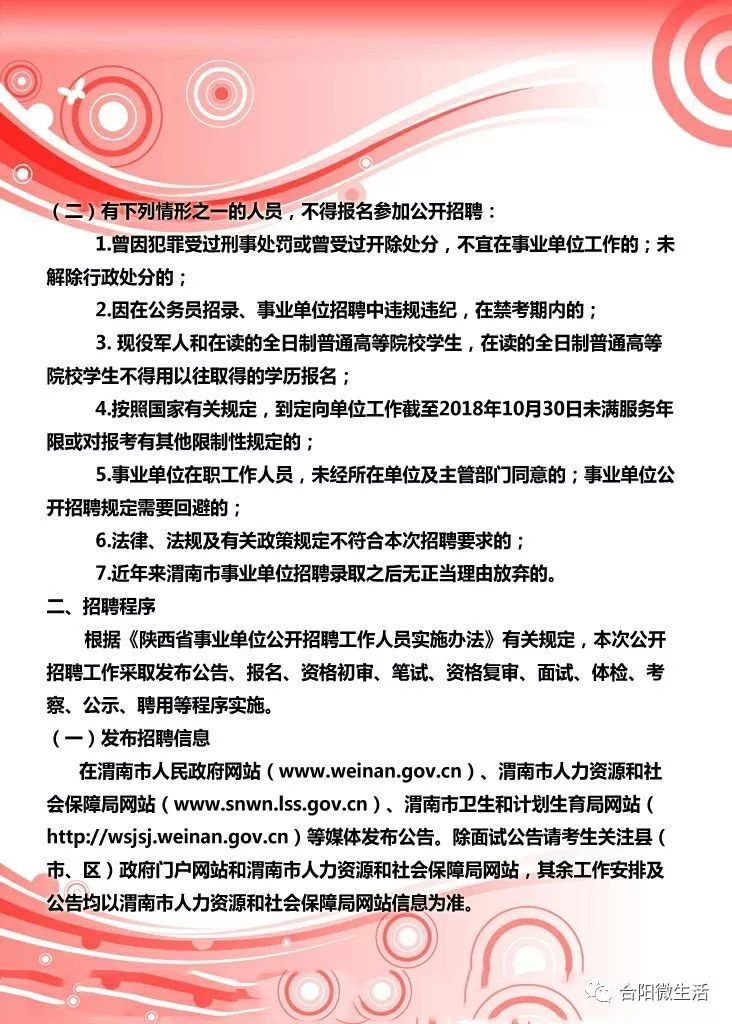 （二）有下列情形之一的人员，不得报名参加公开招聘：

1.曾因犯罪受过刑事处罚或曾受过开除处分，不宜在事业单位工作的；未解除行政处分的；

2.因在公务员招录、事业单位招聘中违规违纪，在禁考期内的；

3. 现役军人和在读的全日制普通高等院校学生，在读的全日制普通高等院校学生不得用以往取得的学历报名；

4.按照国家有关规定，到定向单位工作截至2018年10月30日未满服务年限或对报考有其他限制性规定的；

5.事业单位在职工作人员，未经所在单位及主管部门同意的；事业单位公开招聘规定需要回避的；

6.法律、法规及有关政策规定不符合本次招聘要求的；

7.近年来渭南市事业单位招聘录取之后无正当理由放弃的。

二、招聘程序

根据《陕西省事业单位公开招聘工作人员实施办法》有关规定，本次公开招聘工作采取发布公告、报名、资格初审、笔试、资格复审、面试、体检、考察、公示、聘用等程序实施。

（一）发布招聘信息

在渭南市人民政府网站（www.weinan.gov.cn）、渭南市人力资源和社会保障局网站（www.snwn.lss.gov.cn）、渭南市卫生和计划生育局网站（http://wsjsj.weinan.gov.cn）等媒体发布公告。除面试公告请考生关注县（市、区）政府门户网站和渭南市人力资源和社会保障局网站，其余工作安排及公告均以渭南市人力资源和社会保障局网站信息为准。

合阳微生活